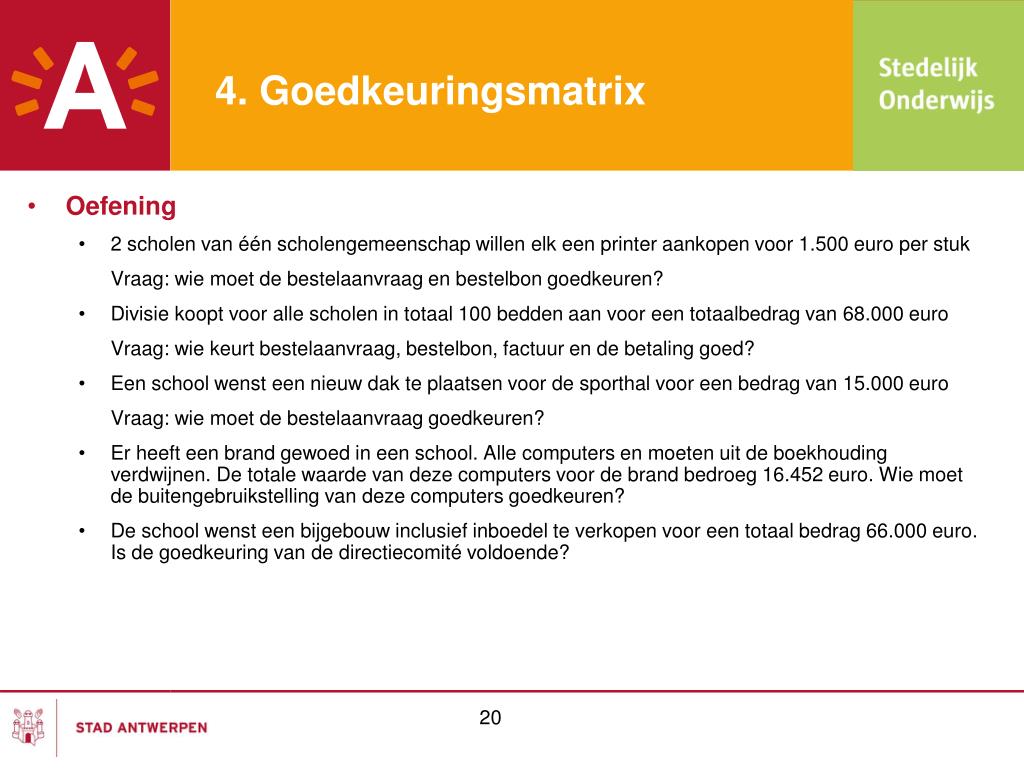 A

4. Goedkeuringsmatrix

Stedelijk Onderwijs

• Oefening

• 2 scholen van één scholengemeenschap willen elk een printer aankopen voor 1.500 euro per stuk

Vraag: wie moet de bestelaanvraag en bestelbon goedkeuren?

• Divisie koopt voor alle scholen in totaal 100 bedden aan voor een totaalbedrag van 68.000 euro

Vraag: wie keurt bestelaanvraag, bestelbon, factuur en de betaling goed?

• Een school wenst een nieuw dak te plaatsen voor de sporthal voor een bedrag van 15.000 euro

Vraag: wie moet de bestelaanvraag goedkeuren?

• Er heeft een brand gewoed in een school. Alle computers en moeten uit de boekhouding verdwijnen. De totale waarde van deze computers voor de brand bedroeg 16.452 euro. Wie moet de buitengebruikstelling van deze computers goedkeuren?

• De school wenst een bijgebouw inclusief inboedel te verkopen voor een totaal bedrag 66.000 euro. Is de goedkeuring van de directiecomité voldoende?

STAD ANTWERPEN

20